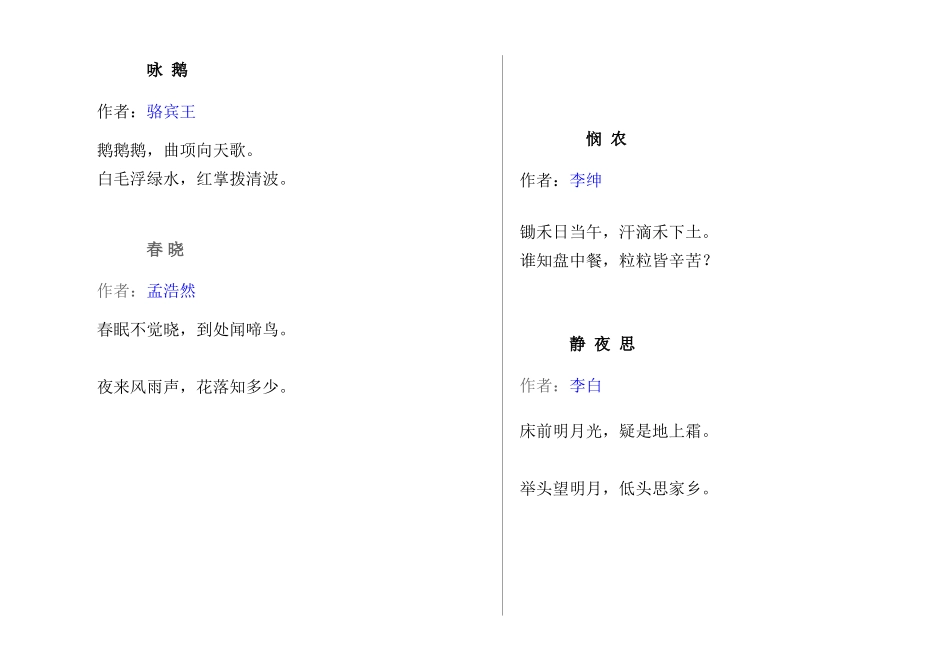 咏 鹅

作者：骆宾王

鹅鹅鹅，曲项向天歌。
白毛浮绿水，红掌拨清波。

春 晓

作者：孟浩然

春眠不觉晓，到处闻啼鸟。

夜来风雨声，花落知多少。

悯 农

作者：李绅

锄禾日当午，汗滴禾下土。
谁知盘中餐，粒粒皆辛苦？

静 夜 思

作者：李白

床前明月光，疑是地上霜。

举头望明月，低头思家乡。